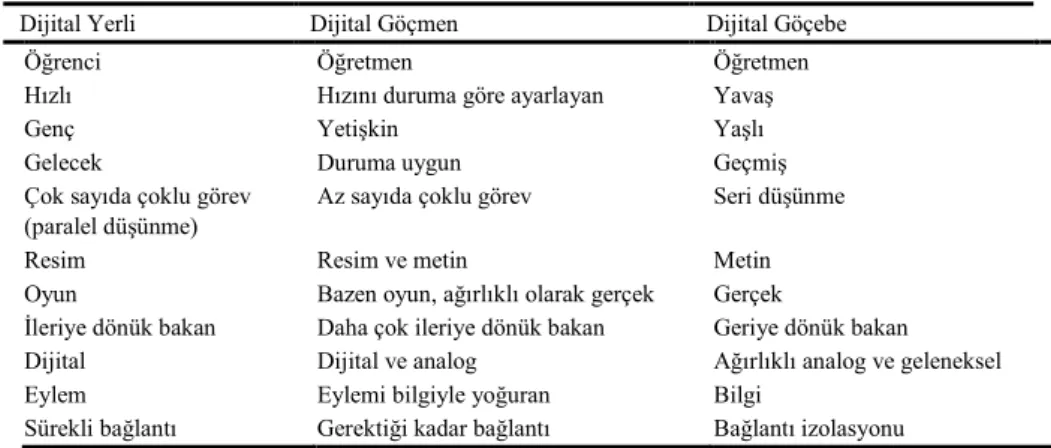 | Dijital Yerli | Dijital Göçmen | Dijital Göçebe |
|---|---|---|
| Öğrenci | Öğretmen | Öğretmen |
| Hızlı | Hızını duruma göre ayarlayan | Yavaş |
| Genç | Yetişkin | Yaşlı |
| Gelecek | Duruma uygun | Geçmiş |
| Çok sayıda çoklu görev (paralel düşünme) | Az sayıda çoklu görev | Seri düşünme |
| Resim | Resim ve metin | Metin |
| Oyun | Bazen oyun, ağırlıklı olarak gerçek | Gerçek |
| İleriye dönük bakan | Daha çok ileriye dönük bakan | Geriye dönük bakan |
| Dijital | Dijital ve analog | Ağırlıklı analog ve geleneksel |
| Eylem | Eylemi bilgiyle yoğuran | Bilgi |
| Sürekli bağlantı | Gerektiği kadar bağlantı | Bağlantı izolasyonu |